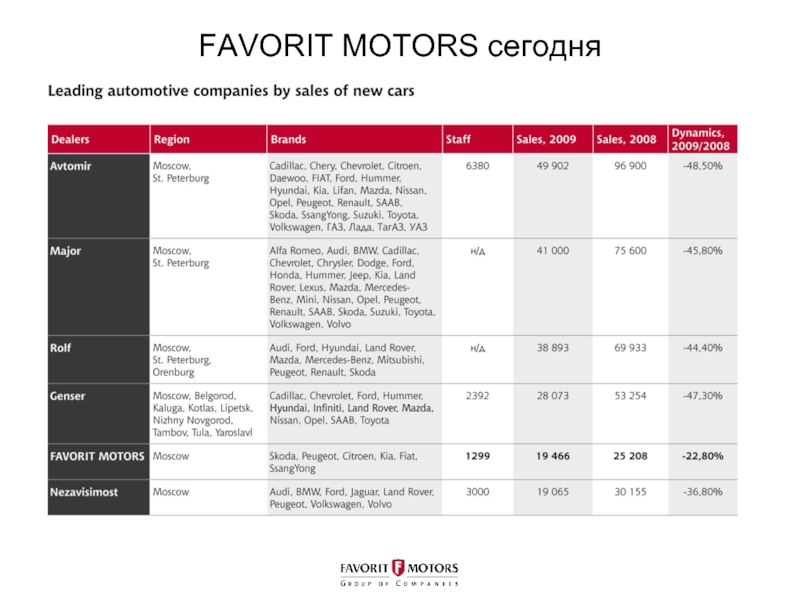 FAVORIT MOTORS сегодня

Leading automotive companies by sales of new cars

| Dealers | Region | Brands | Staff | Sales, 2009 | Sales, 2008 | Dynamics, 2009/2008 |
|---|---|---|---|---|---|---|
| Avtomir | Moscow, St. Peterburg | Cadillac, Chery, Chevrolet, Citroen, Daewoo, FIAT, Ford, Hummer, Hyundai, Kia, Lifan, Mazda, Nissan, Opel, Peugeot, Renault, SAAB, Skoda, SsangYong, Suzuki, Toyota, Volkswagen, ГАЗ, Лада, ТагАЗ, УАЗ | 6380 | 49 902 | 96 900 | -48,50% |
| Major | Moscow, St. Peterburg | Alfa Romeo, Audi, BMW, Cadillac, Chevrolet, Chrysler, Dodge, Ford, Honda, Hummer, Jeep, Kia, Land Rover, Lexus, Mazda, Mercedes-Benz, Mini, Nissan, Opel, Peugeot, Renault, SAAB, Skoda, Suzuki, Toyota, Volkswagen, Volvo | н/д | 41 000 | 75 600 | -45,80% |
| Rolf | Moscow, St. Peterburg, Orenburg | Audi, Ford, Hyundai, Land Rover, Mazda, Mercedes-Benz, Mitsubishi, Peugeot, Renault, Skoda | н/д | 38 893 | 69 933 | -44,40% |
| Genser | Moscow, Belgorod, Kaluga, Kotlas, Lipetsk, Nizhny Novgorod, Tambov, Tula, Yaroslavl | Cadillac, Chevrolet, Ford, Hummer, Hyundai, Infiniti, Land Rover, Mazda, Nissan, Opel, SAAB, Toyota | 2392 | 28 073 | 53 254 | -47,30% |
| FAVORIT MOTORS | Moscow | Skoda, Peugeot, Citroen, Kia, Fiat, SsangYong | 1299 | 19 466 | 25 208 | -22,80% |
| Nezavisimost | Moscow | Audi, BMW, Ford, Jaguar, Land Rover, Peugeot, Volkswagen, Volvo | 3000 | 19 065 | 30 155 | -36,80% |

FAVORIT F MOTORS
GROUP OF COMPANIES